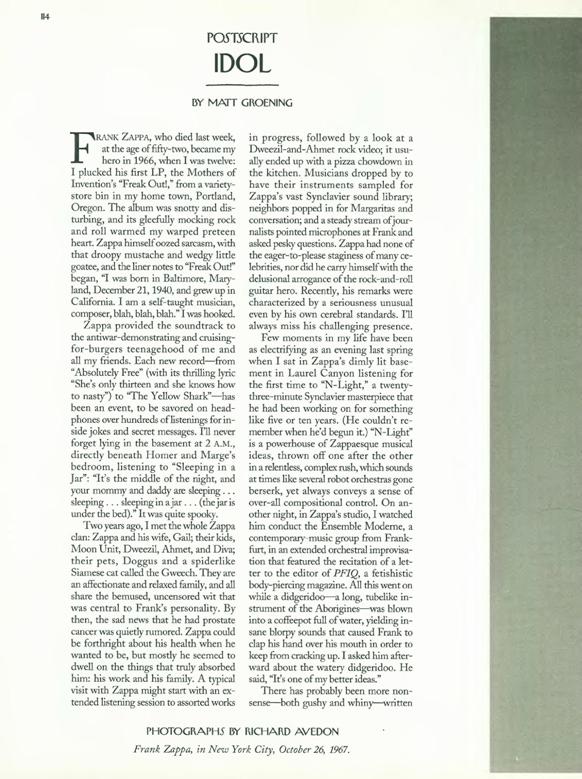 84

POSTSCRIPT
IDOL

BY MATT GROENING

FRANK ZAPPA, who died last week, at the age of fifty-two, became my hero in 1966, when I was twelve: I plucked his first LP, the Mothers of Invention's "Freak Out!," from a variety-store bin in my home town, Portland, Oregon. The album was snotty and disturbing, and its gleefully mocking rock and roll warmed my warped preteen heart. Zappa himself oozed sarcasm, with that droopy mustache and wedgy little goatee, and the liner notes to "Freak Out!" began, "I was born in Baltimore, Maryland, December 21, 1940, and grew up in California. I am a self-taught musician, composer, blah, blah, blah." I was hooked.

Zappa provided the soundtrack to the antiwar-demonstrating and cruising-for-burgers teenagehood of me and all my friends. Each new record—from "Absolutely Free" (with its thrilling lyric "She's only thirteen and she knows how to nasty") to "The Yellow Shark"—has been an event, to be savored on headphones over hundreds of listenings for inside jokes and secret messages. I'll never forget lying in the basement at 2 A.M., directly beneath Homer and Marge's bedroom, listening to "Sleeping in a Jar": "It's the middle of the night, and your mommy and daddy are sleeping . . . sleeping . . . sleeping in a jar . . . (the jar is under the bed)." It was quite spooky.

Two years ago, I met the whole Zappa clan: Zappa and his wife, Gail; their kids, Moon Unit, Dweezil, Ahmet, and Diva; their pets, Doggus and a spiderlike Siamese cat called the Gweech. They are an affectionate and relaxed family, and all share the bemused, uncensored wit that was central to Frank's personality. By then, the sad news that he had prostate cancer was quietly rumored. Zappa could be forthright about his health when he wanted to be, but mostly he seemed to dwell on the things that truly absorbed him: his work and his family. A typical visit with Zappa might start with an extended listening session to assorted works in progress, followed by a look at a Dweezil-and-Ahmet rock video; it usually ended up with a pizza chowdown in the kitchen. Musicians dropped by to have their instruments sampled for Zappa's vast Synclavier sound library; neighbors popped in for Margaritas and conversation; and a steady stream of journalists pointed microphones at Frank and asked pesky questions. Zappa had none of the eager-to-please staginess of many celebrities, nor did he carry himself with the delusional arrogance of the rock-and-roll guitar hero. Recently, his remarks were characterized by a seriousness unusual even by his own cerebral standards. I'll always miss his challenging presence.

Few moments in my life have been as electrifying as an evening last spring when I sat in Zappa's dimly lit basement in Laurel Canyon listening for the first time to "N-Light," a twenty-three-minute Synclavier masterpiece that he had been working on for something like five or ten years. (He couldn't remember when he'd begun it.) "N-Light" is a powerhouse of Zappaesque musical ideas, thrown off one after the other in a relentless, complex rush, which sounds at times like several robot orchestras gone berserk, yet always conveys a sense of over-all compositional control. On another night, in Zappa's studio, I watched him conduct the Ensemble Moderne, a contemporary-music group from Frankfurt, in an extended orchestral improvisation that featured the recitation of a letter to the editor of PFIQ, a fetishistic body-piercing magazine. All this went on while a didgeridoo—a long, tubelike instrument of the Aborigines—was blown into a coffeepot full of water, yielding insane blorpy sounds that caused Frank to clap his hand over his mouth in order to keep from cracking up. I asked him afterward about the watery didgeridoo. He said, "It's one of my better ideas."

There has probably been more nonsense—both gushy and whiny—written

PHOTOGRAPHS BY RICHARD AVEDON

Frank Zappa, in New York City, October 26, 1967.